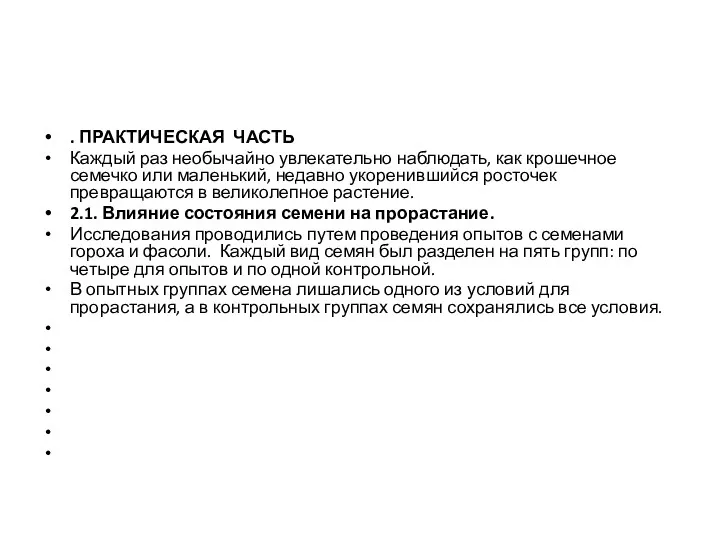 • . ПРАКТИЧЕСКАЯ ЧАСТЬ
• Каждый раз необычайно увлекательно наблюдать, как крошечное семечко или маленький, недавно укоренившийся росточек превращаются в великолепное растение.
• 2.1. Влияние состояния семени на прорастание.
• Исследования проводились путем проведения опытов с семенами гороха и фасоли. Каждый вид семян был разделен на пять групп: по четыре для опытов и по одной контрольной.
• В опытных группах семена лишались одного из условий для прорастания, а в контрольных группах семян сохранялись все условия.
•
•
•
•
•
•
•